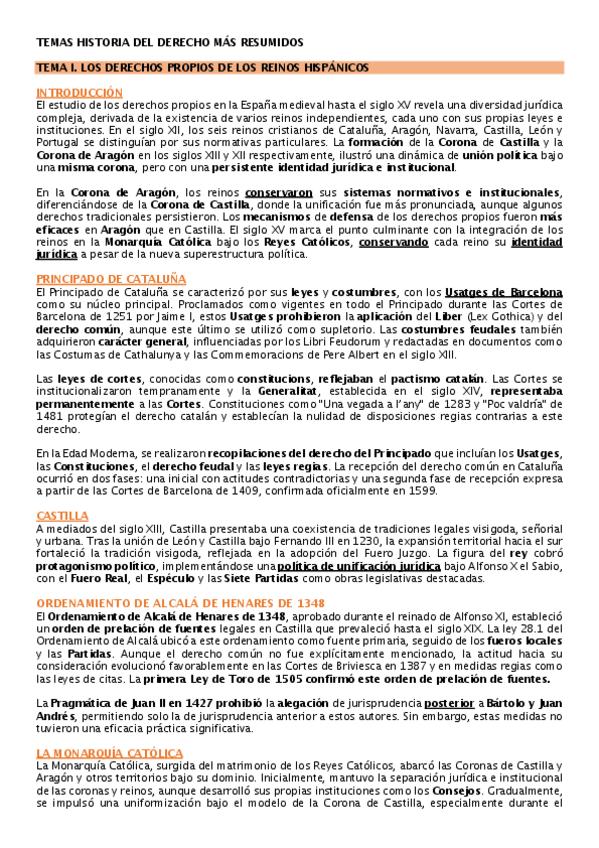 TEMAS HISTORIA DEL DERECHO MÁS RESUMIDOS

TEMA I. LOS DERECHOS PROPIOS DE LOS REINOS HISPÁNICOS

INTRODUCCIÓN
El estudio de los derechos propios en la España medieval hasta el siglo XV revela una diversidad jurídica compleja, derivada de la existencia de varios reinos independientes, cada uno con sus propias leyes e instituciones. En el siglo XII, los seis reinos cristianos de Cataluña, Aragón, Navarra, Castilla, León y Portugal se distinguían por sus normativas particulares. La formación de la Corona de Castilla y la Corona de Aragón en los siglos XIII y XII respectivamente, ilustró una dinámica de unión política bajo una misma corona, pero con una persistente identidad jurídica e institucional.

En la Corona de Aragón, los reinos conservaron sus sistemas normativos e institucionales, diferenciándose de la Corona de Castilla, donde la unificación fue más pronunciada, aunque algunos derechos tradicionales persistieron. Los mecanismos de defensa de los derechos propios fueron más eficaces en Aragón que en Castilla. El siglo XV marca el punto culminante con la integración de los reinos en la Monarquía Católica bajo los Reyes Católicos, conservando cada reino su identidad jurídica a pesar de la nueva superestructura política.

PRINCIPADO DE CATALUÑA
El Principado de Cataluña se caracterizó por sus leyes y costumbres, con los Usatges de Barcelona como su núcleo principal. Proclamados como vigentes en todo el Principado durante las Cortes de Barcelona de 1251 por Jaime I, estos Usatges prohibieron la aplicación del Liber (Lex Gothica) y del derecho común, aunque este último se utilizó como supletorio. Las costumbres feudales también adquirieron carácter general, influenciadas por los Libri Feudorum y redactadas en documentos como las Costumas de Cathalunya y las Commemoracions de Pere Albert en el siglo XIII.

Las leyes de cortes, conocidas como constitucions, reflejaban el pactismo catalán. Las Cortes se institucionalizaron tempranamente y la Generalitat, establecida en el siglo XIV, representaba permanentemente a las Cortes. Constituciones como "Una vegada a l'any" de 1283 y "Poc valdría" de 1481 protegían el derecho catalán y establecían la nulidad de disposiciones regias contrarias a este derecho.

En la Edad Moderna, se realizaron recopilaciones del derecho del Principado que incluían los Usatges, las Constituciones, el derecho feudal y las leyes regias. La recepción del derecho común en Cataluña ocurrió en dos fases: una inicial con actitudes contradictorias y una segunda fase de recepción expresa a partir de las Cortes de Barcelona de 1409, confirmada oficialmente en 1599.

CASTILLA
A mediados del siglo XIII, Castilla presentaba una coexistencia de tradiciones legales visigoda, señorial y urbana. Tras la unión de León y Castilla bajo Fernando III en 1230, la expansión territorial hacia el sur fortaleció la tradición visigoda, reflejada en la adopción del Fuero Juzgo. La figura del rey cobró protagonismo político, implementándose una política de unificación jurídica bajo Alfonso X el Sabio, con el Fuero Real, el Espéculo y las Siete Partidas como obras legislativas destacadas.

ORDENAMIENTO DE ALCALÁ DE HENARES DE 1348
El Ordenamiento de Alcalá de Henares de 1348, aprobado durante el reinado de Alfonso XI, estableció un orden de prelación de fuentes legales en Castilla que prevaleció hasta el siglo XIX. La ley 28.1 del Ordenamiento de Alcalá ubicó a este ordenamiento como fuente primaria, seguido de los fueros locales y las Partidas. Aunque el derecho común no fue explícitamente mencionado, la actitud hacia su consideración evolucionó favorablemente en las Cortes de Briviesca en 1387 y en medidas regias como las leyes de citas. La primera Ley de Toro de 1505 confirmó este orden de prelación de fuentes.

La Pragmática de Juan II en 1427 prohibió la alegación de jurisprudencia posterior a Bártolo y Juan Andrés, permitiendo solo la de jurisprudencia anterior a estos autores. Sin embargo, estas medidas no tuvieron una eficacia práctica significativa.

LA MONARQUÍA CATÓLICA
La Monarquía Católica, surgida del matrimonio de los Reyes Católicos, abarcó las Coronas de Castilla y Aragón y otros territorios bajo su dominio. Inicialmente, mantuvo la separación jurídica e institucional de las coronas y reinos, aunque desarrolló sus propias instituciones como los Consejos. Gradualmente, se impulsó una uniformización bajo el modelo de la Corona de Castilla, especialmente durante el